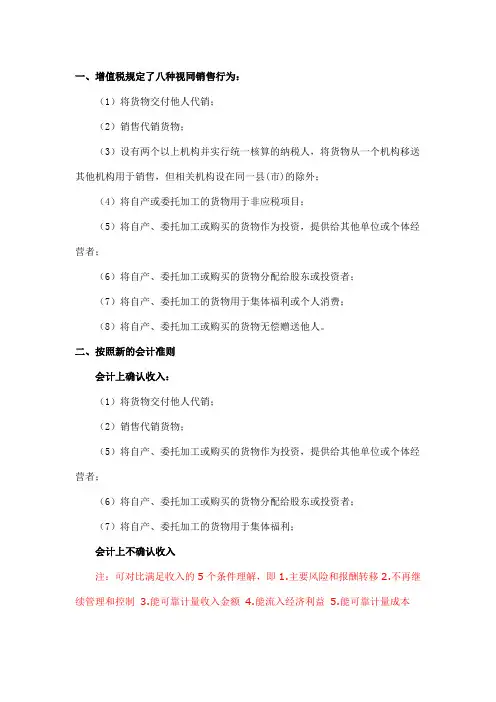 一、增值税规定了八种视同销售行为：

（1）将货物交付他人代销；

（2）销售代销货物；

（3）设有两个以上机构并实行统一核算的纳税人，将货物从一个机构移送其他机构用于销售，但相关机构设在同一县(市)的除外；

（4）将自产或委托加工的货物用于非应税项目；

（5）将自产、委托加工或购买的货物作为投资，提供给其他单位或个体经营者；

（6）将自产、委托加工或购买的货物分配给股东或投资者；

（7）将自产、委托加工的货物用于集体福利或个人消费；

（8）将自产、委托加工或购买的货物无偿赠送他人。

二、按照新的会计准则

会计上确认收入：

（1）将货物交付他人代销；

（2）销售代销货物；

（5）将自产、委托加工或购买的货物作为投资，提供给其他单位或个体经营者；

（6）将自产、委托加工或购买的货物分配给股东或投资者；

（7）将自产、委托加工的货物用于集体福利；

会计上不确认收入

注：可对比满足收入的 5 个条件理解，即 1.主要风险和报酬转移 2.不再继续管理和控制 3.能可靠计量收入金额 4.能流入经济利益 5.能可靠计量成本